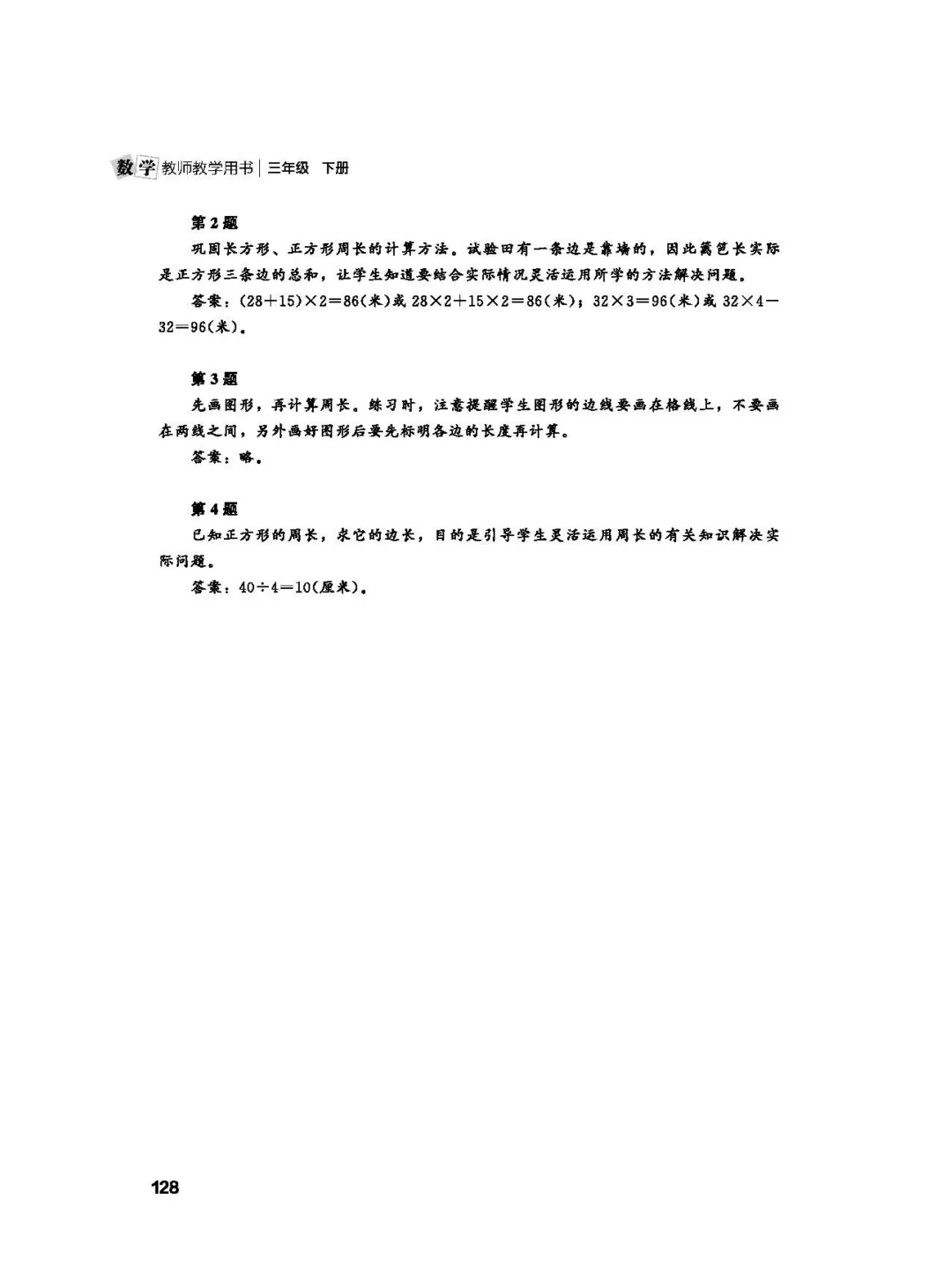 数学 教师教学用书 | 三年级 下册

第2题

巩固长方形、正方形周长的计算方法。试验田有一条边是靠墙的，因此篱笆长实际是正方形三条边的总和，让学生知道要结合实际情况灵活运用所学的方法解决问题。

答案：$(28+15)\times2=86$(米)或$28\times2+15\times2=86$(米)；$32\times3=96$(米)或$32\times4-32=96$(米)。

第3题

先画图形，再计算周长。练习时，注意提醒学生图形的边线要画在格线上，不要画在两线之间，另外画好图形后要先标明各边的长度再计算。

答案：略。

第4题

已知正方形的周长，求它的边长，目的是引导学生灵活运用周长的有关知识解决实际问题。

答案：$40\div4=10$(厘米)。

128